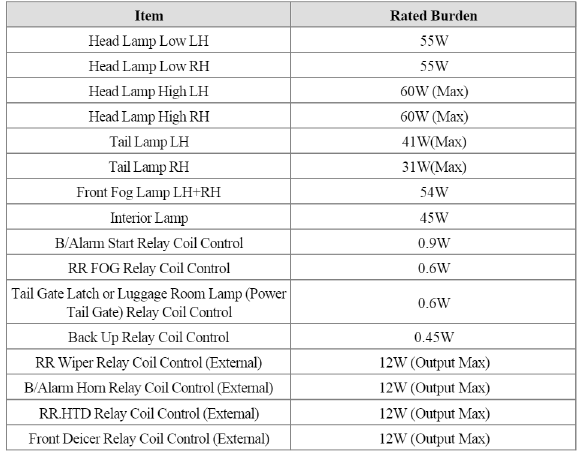 | Item | Rated Burden |
|---|---|
| Head Lamp Low LH | 55W |
| Head Lamp Low RH | 55W |
| Head Lamp High LH | 60W (Max) |
| Head Lamp High RH | 60W (Max) |
| Tail Lamp LH | 41W(Max) |
| Tail Lamp RH | 31W(Max) |
| Front Fog Lamp LH+RH | 54W |
| Interior Lamp | 45W |
| B/Alarm Start Relay Coil Control | 0.9W |
| RR FOG Relay Coil Control | 0.6W |
| Tail Gate Latch or Luggage Room Lamp (Power Tail Gate) Relay Coil Control | 0.6W |
| Back Up Relay Coil Control | 0.45W |
| RR Wiper Relay Coil Control (External) | 12W (Output Max) |
| B/Alarm Horn Relay Coil Control (External) | 12W (Output Max) |
| RR.HTD Relay Coil Control (External) | 12W (Output Max) |
| Front Deicer Relay Coil Control (External) | 12W (Output Max) |